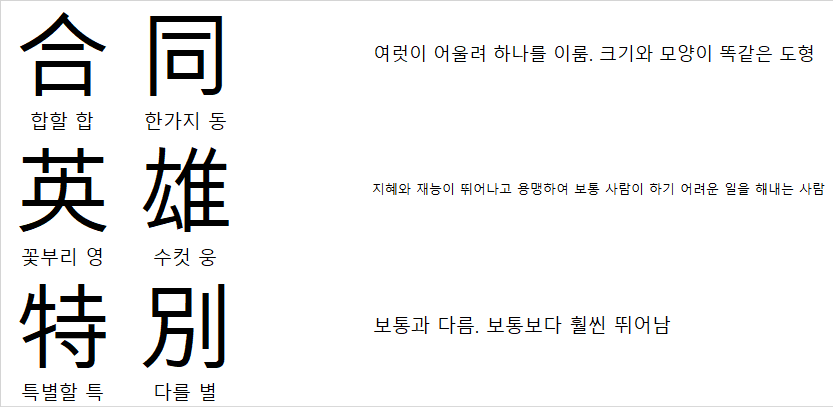 合 同

합할 합 한가지 동

여럿이 어울려 하나를 이룸. 크기와 모양이 똑같은 도형

英 雄

꽃부리 영 수컷 웅

지혜와 재능이 뛰어나고 용맹하여 보통 사람이 하기 어려운 일을 해내는 사람

特 別

특별할 특 다를 별

보통과 다름. 보통보다 훨씬 뛰어남